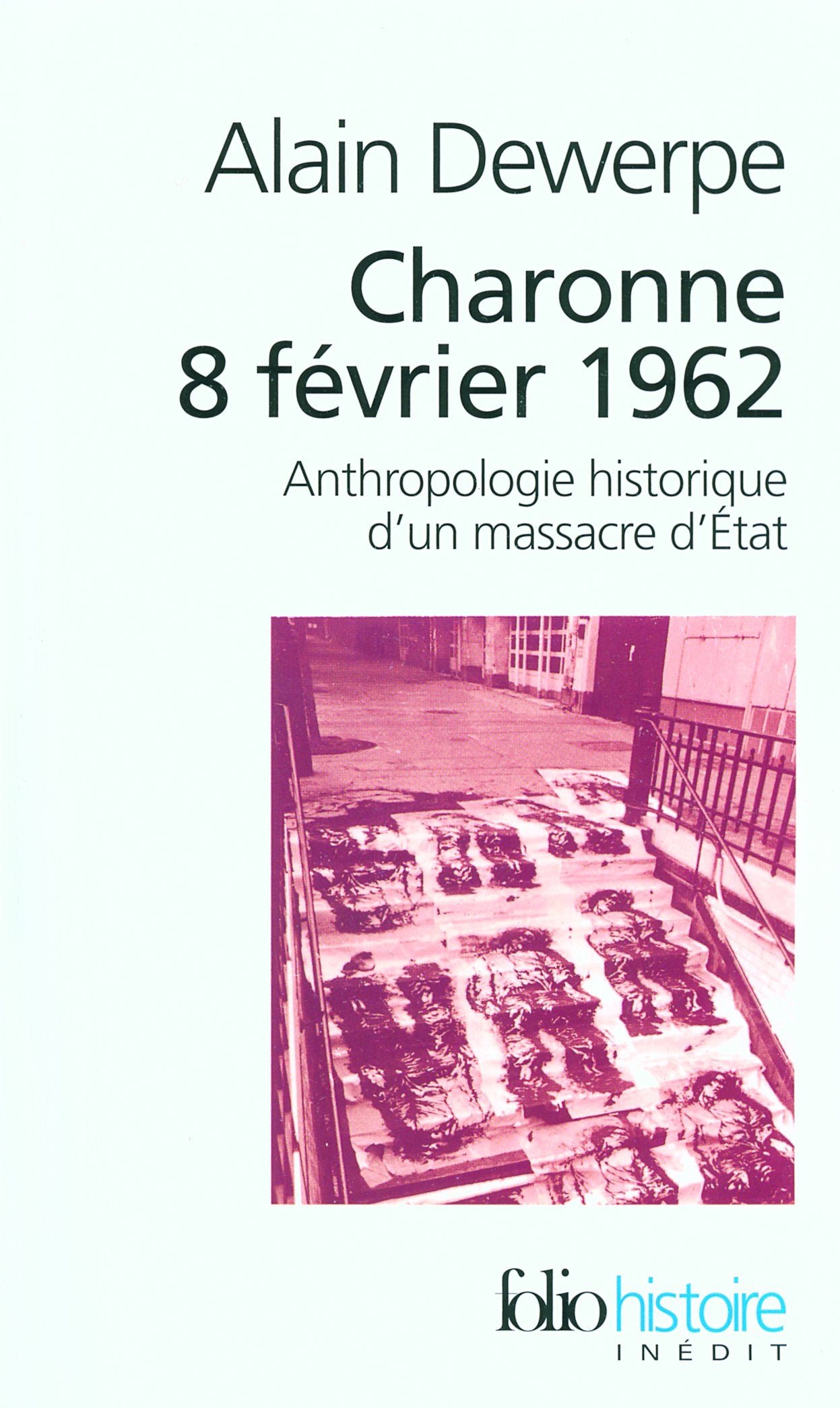 Alain Dewerpe

Charonne
8 février 1962

Anthropologie historique
d'un massacre d'État

folio histoire
INÉDIT